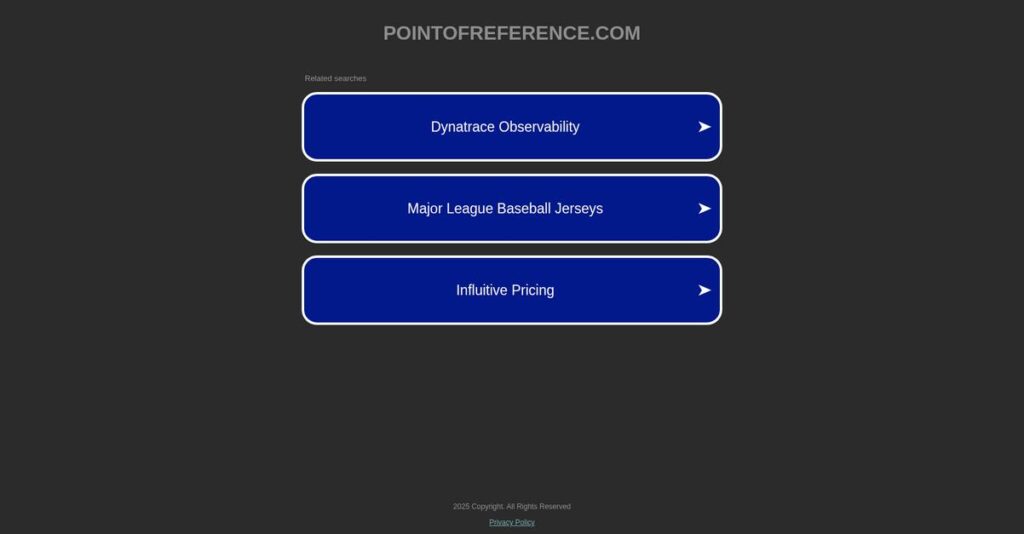 POINTOFREFERENCE.COM

Related searches

Dynatrace Observability ➤

Major League Baseball Jerseys ➤

Influitive Pricing ➤

2025 Copyright. All Rights Reserved

Privacy Policy